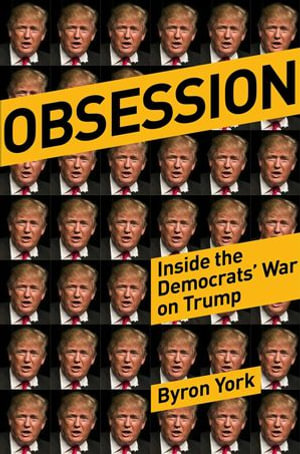 OBSESSION

Inside the Democrats' War on Trump

Byron York